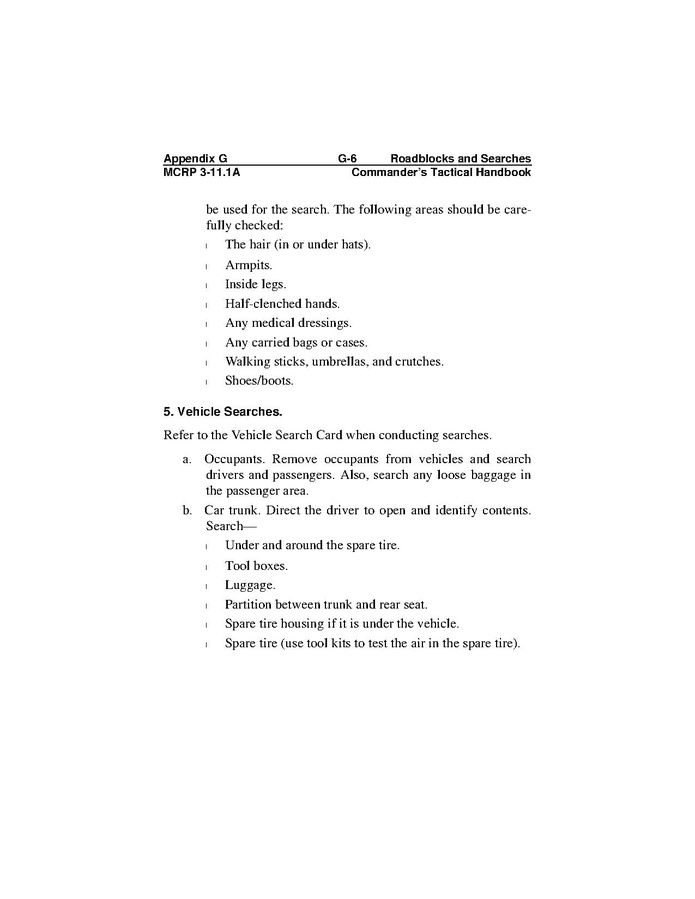 Appendix G G-6 Roadblocks and Searches
MCRP 3-11.1A Commander's Tactical Handbook

be used for the search. The following areas should be carefully checked:

l The hair (in or under hats).
l Armpits.
l Inside legs.
l Half-clenched hands.
l Any medical dressings.
l Any carried bags or cases.
l Walking sticks, umbrellas, and crutches.
l Shoes/boots.

5. Vehicle Searches.

Refer to the Vehicle Search Card when conducting searches.

a. Occupants. Remove occupants from vehicles and search drivers and passengers. Also, search any loose baggage in the passenger area.

b. Car trunk. Direct the driver to open and identify contents. Search—

l Under and around the spare tire.
l Tool boxes.
l Luggage.
l Partition between trunk and rear seat.
l Spare tire housing if it is under the vehicle.
l Spare tire (use tool kits to test the air in the spare tire).